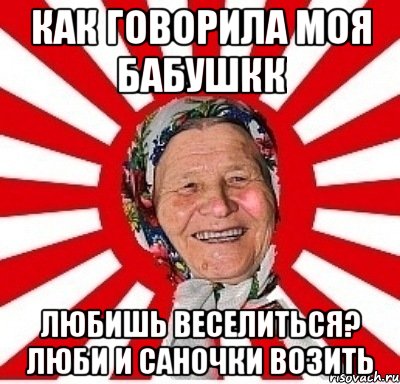 КАК ГОВОРИЛА МОЯ БАБУШКК

ЛЮБИШЬ ВЕСЕЛИТЬСЯ? ЛЮБИ И САНОЧКИ ВОЗИТЬ

risovach.ru